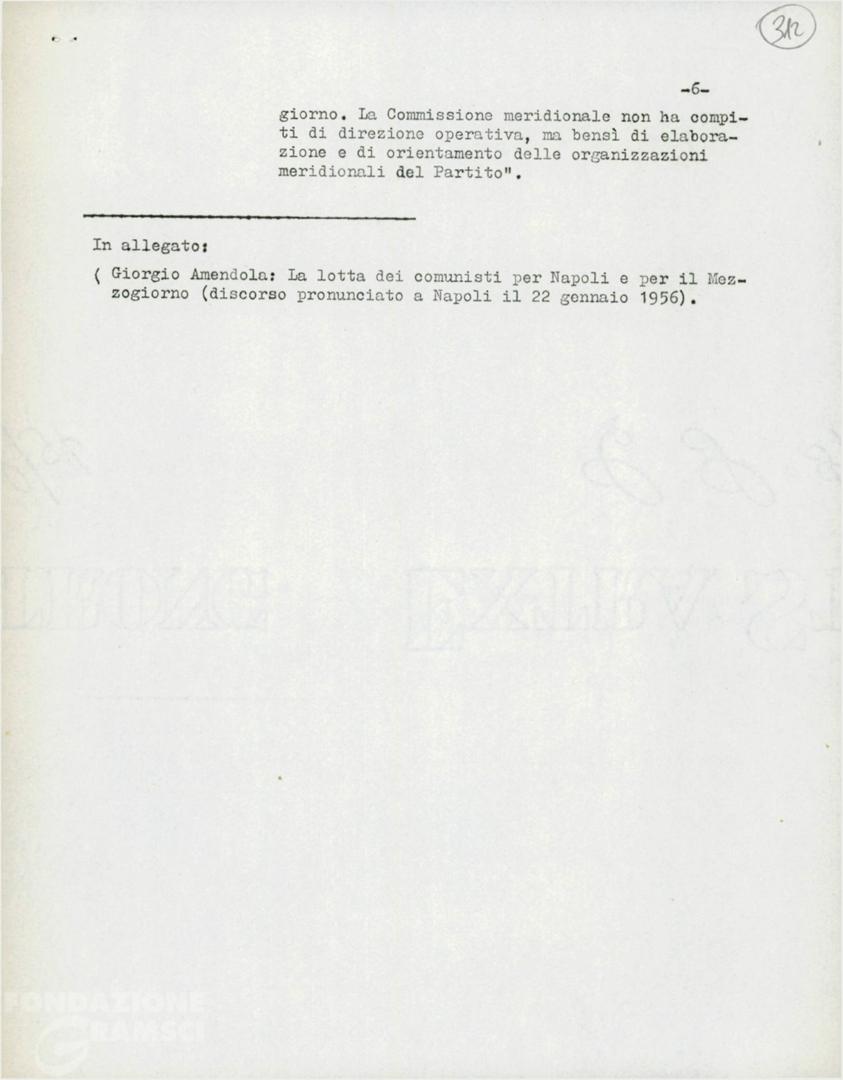 312

-6-

giorno. La Commissione meridionale non ha compiti di direzione operativa, ma bensì di elaborazione e di orientamento delle organizzazioni meridionali del Partito".

In allegato:

( Giorgio Amendola: La lotta dei comunisti per Napoli e per il Mezzogiorno (discorso pronunciato a Napoli il 22 gennaio 1956).

FONDAZIONE GRAMSCI